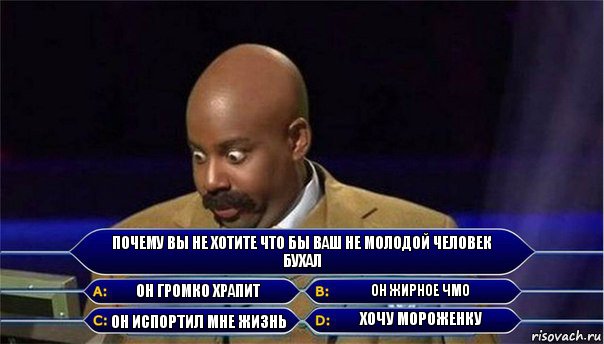 ПОЧЕМУ ВЫ НЕ ХОТИТЕ ЧТО БЫ ВАШ НЕ МОЛОДОЙ ЧЕЛОВЕК БУХАЛ

A: ОН ГРОМКО ХРАПИТ

B: ОН ЖИРНОЕ ЧМО

C: ОН ИСПОРТИЛ МНЕ ЖИЗНЬ

D: ХОЧУ МОРОЖЕНКУ

risovach.ru